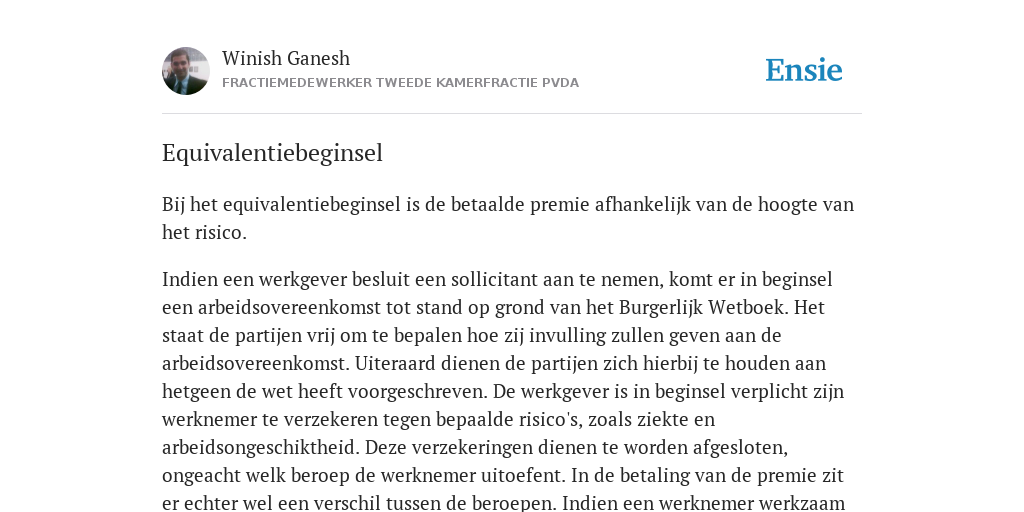 Winish Ganesh
FRACTIEMEDEWERKER TWEEDE KAMERFRACTIE PVDA

Ensie

Equivalentiebeginsel

Bij het equivalentiebeginsel is de betaalde premie afhankelijk van de hoogte van het risico.

Indien een werkgever besluit een sollicitant aan te nemen, komt er in beginsel een arbeidsovereenkomst tot stand op grond van het Burgerlijk Wetboek. Het staat de partijen vrij om te bepalen hoe zij invulling zullen geven aan de arbeidsovereenkomst. Uiteraard dienen de partijen zich hierbij te houden aan hetgeen de wet heeft voorgeschreven. De werkgever is in beginsel verplicht zijn werknemer te verzekeren tegen bepaalde risico's, zoals ziekte en arbeidsongeschiktheid. Deze verzekeringen dienen te worden afgesloten, ongeacht welk beroep de werknemer uitoefent. In de betaling van de premie zit er echter wel een verschil tussen de beroepen. Indien een werknemer werkzaam